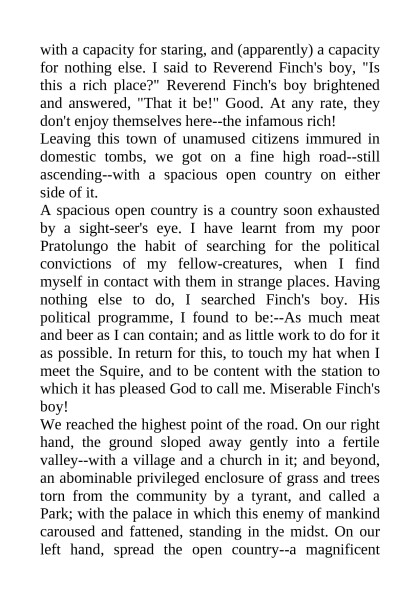 with a capacity for staring, and (apparently) a capacity for nothing else. I said to Reverend Finch's boy, "Is this a rich place?" Reverend Finch's boy brightened and answered, "That it be!" Good. At any rate, they don't enjoy themselves here--the infamous rich!
Leaving this town of unamused citizens immured in domestic tombs, we got on a fine high road--still ascending--with a spacious open country on either side of it.
A spacious open country is a country soon exhausted by a sight-seer's eye. I have learnt from my poor Pratolungo the habit of searching for the political convictions of my fellow-creatures, when I find myself in contact with them in strange places. Having nothing else to do, I searched Finch's boy. His political programme, I found to be:--As much meat and beer as I can contain; and as little work to do for it as possible. In return for this, to touch my hat when I meet the Squire, and to be content with the station to which it has pleased God to call me. Miserable Finch's boy!
We reached the highest point of the road. On our right hand, the ground sloped away gently into a fertile valley--with a village and a church in it; and beyond, an abominable privileged enclosure of grass and trees torn from the community by a tyrant, and called a Park; with the palace in which this enemy of mankind caroused and fattened, standing in the midst. On our left hand, spread the open country--a magnificent